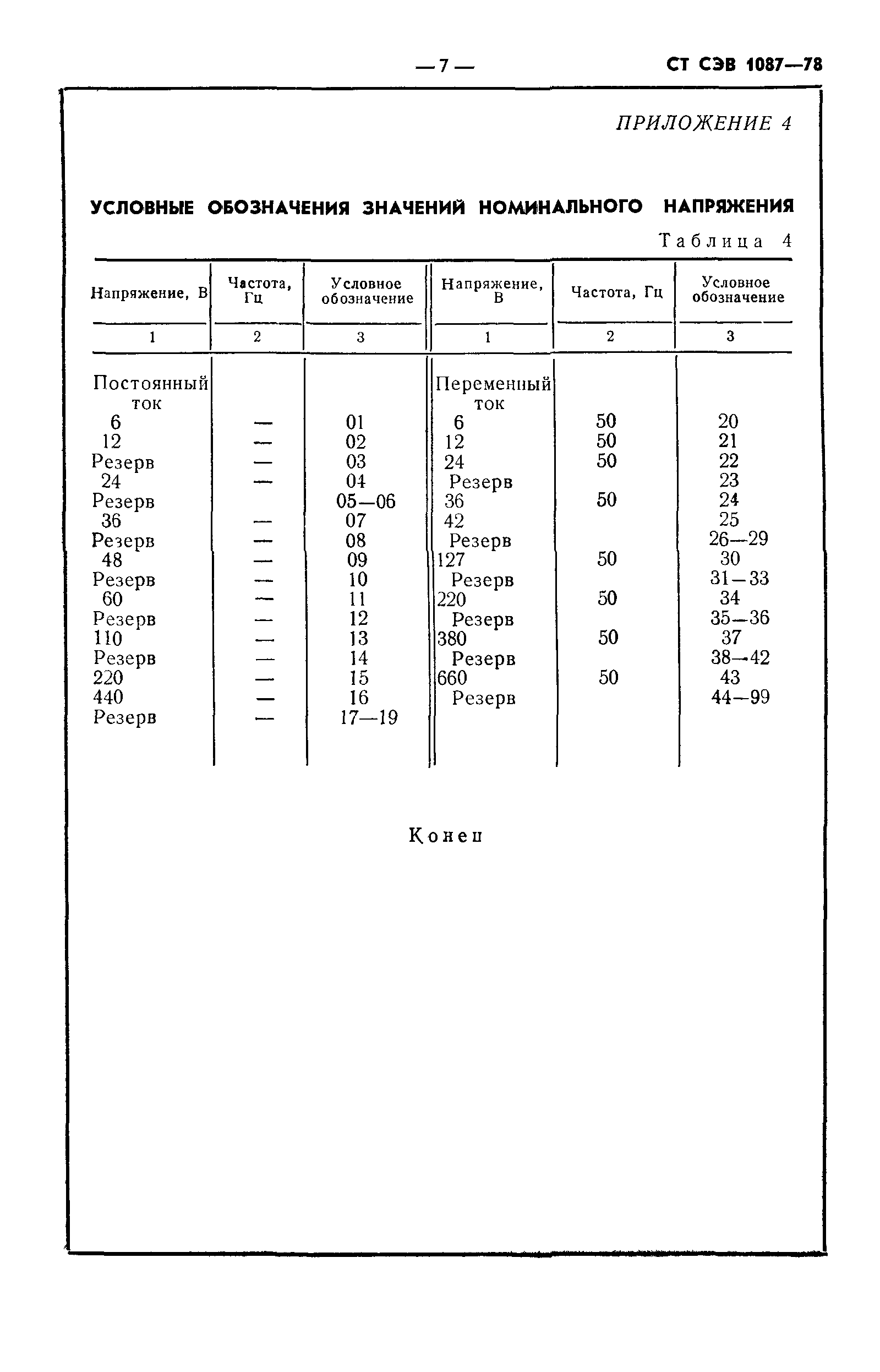 — 7 — СТ СЭВ 1087—78

ПРИЛОЖЕНИЕ 4

УСЛОВНЫЕ ОБОЗНАЧЕНИЯ ЗНАЧЕНИЙ НОМИНАЛЬНОГО НАПРЯЖЕНИЯ

Таблица 4

| Напряжение, В | Частота, Гц | Условное обозначение | Напряжение, В | Частота, Гц | Условное обозначение |
|---|---|---|---|---|---|
| 1 | 2 | 3 | 1 | 2 | 3 |
| Постоянный ток | | | Переменный ток | | |
| 6 | — | 01 | 6 | 50 | 20 |
| 12 | — | 02 | 12 | 50 | 21 |
| Резерв | — | 03 | 24 | 50 | 22 |
| 24 | — | 04 | Резерв | | 23 |
| Резерв | | 05—06 | 36 | 50 | 24 |
| 36 | — | 07 | 42 | | 25 |
| Резерв | — | 08 | Резерв | | 26—29 |
| 48 | — | 09 | 127 | 50 | 30 |
| Резерв | — | 10 | Резерв | | 31—33 |
| 60 | — | 11 | 220 | 50 | 34 |
| Резерв | — | 12 | Резерв | | 35—36 |
| 110 | — | 13 | 380 | 50 | 37 |
| Резерв | — | 14 | Резерв | | 38—42 |
| 220 | — | 15 | 660 | 50 | 43 |
| 440 | — | 16 | Резерв | | 44—99 |
| Резерв | — | 17—19 | | | |

Конец